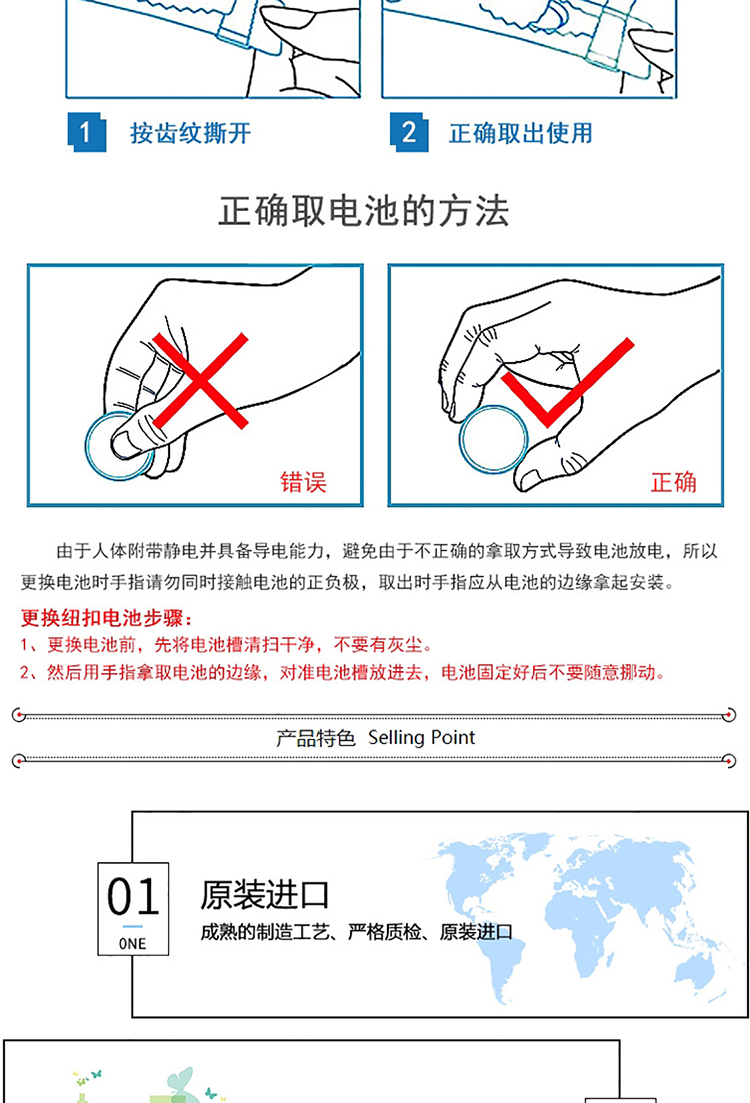 1 按齿纹撕开

2 正确取出使用

正确取电池的方法

错误

正确

由于人体附带静电并具备导电能力，避免由于不正确的拿取方式导致电池放电，所以更换电池时手指请勿同时接触电池的正负极，取出时手指应从电池的边缘拿起安装。

更换纽扣电池步骤：
1、更换电池前，先将电池槽清扫干净，不要有灰尘。
2、然后用手指拿取电池的边缘，对准电池槽放进去，电池固定好后不要随意挪动。

产品特色 Selling Point

01
ONE

原装进口
成熟的制造工艺、严格质检、原装进口